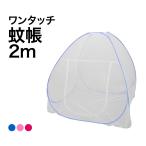 ワンタッチ
蚊帳
2m